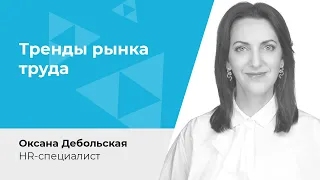 Тренды рынка труда

Оксана Дебольская
HR-специалист